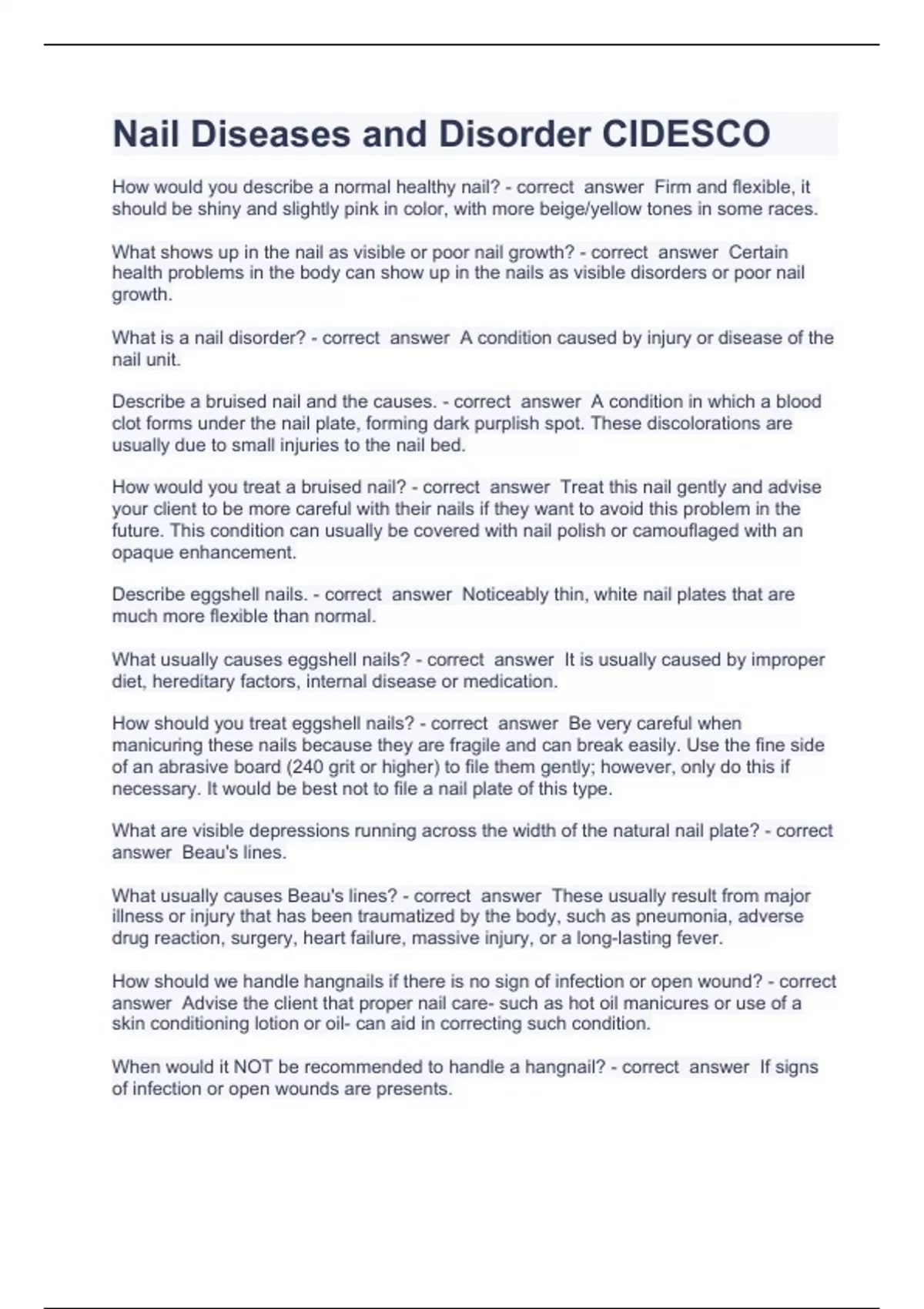 Nail Diseases and Disorder CIDESCO

How would you describe a normal healthy nail? - correct answer Firm and flexible, it should be shiny and slightly pink in color, with more beige/yellow tones in some races.

What shows up in the nail as visible or poor nail growth? - correct answer Certain health problems in the body can show up in the nails as visible disorders or poor nail growth.

What is a nail disorder? - correct answer A condition caused by injury or disease of the nail unit.

Describe a bruised nail and the causes. - correct answer A condition in which a blood clot forms under the nail plate, forming dark purplish spot. These discolorations are usually due to small injuries to the nail bed.

How would you treat a bruised nail? - correct answer Treat this nail gently and advise your client to be more careful with their nails if they want to avoid this problem in the future. This condition can usually be covered with nail polish or camouflaged with an opaque enhancement.

Describe eggshell nails. - correct answer Noticeably thin, white nail plates that are much more flexible than normal.

What usually causes eggshell nails? - correct answer It is usually caused by improper diet, hereditary factors, internal disease or medication.

How should you treat eggshell nails? - correct answer Be very careful when manicuring these nails because they are fragile and can break easily. Use the fine side of an abrasive board (240 grit or higher) to file them gently; however, only do this if necessary. It would be best not to file a nail plate of this type.

What are visible depressions running across the width of the natural nail plate? - correct answer Beau's lines.

What usually causes Beau's lines? - correct answer These usually result from major illness or injury that has been traumatized by the body, such as pneumonia, adverse drug reaction, surgery, heart failure, massive injury, or a long-lasting fever.

How should we handle hangnails if there is no sign of infection or open wound? - correct answer Advise the client that proper nail care- such as hot oil manicures or use of a skin conditioning lotion or oil- can aid in correcting such condition.

When would it NOT be recommended to handle a hangnail? - correct answer If signs of infection or open wounds are presents.